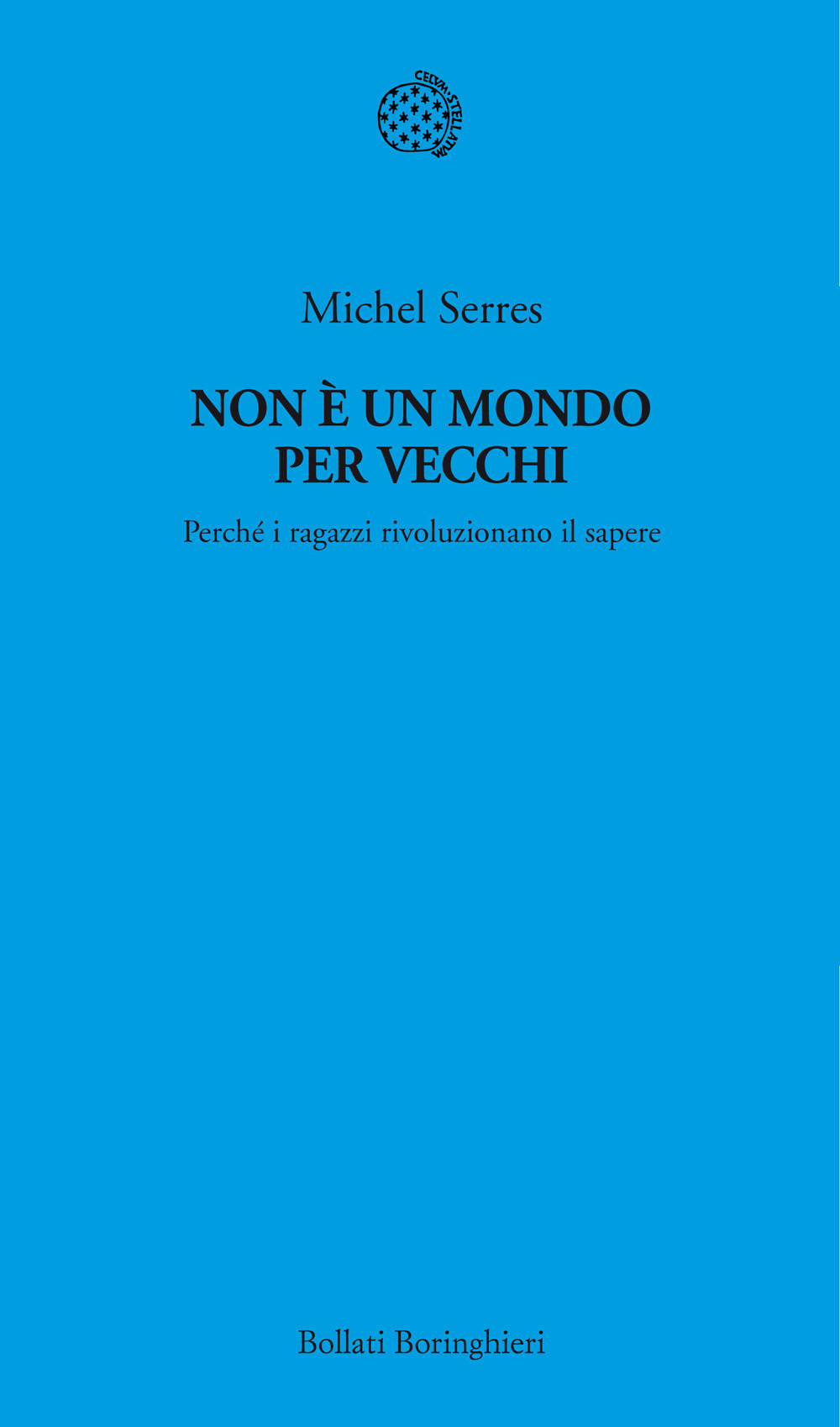 CELVM·STELLATVM

Michel Serres

NON È UN MONDO PER VECCHI

Perché i ragazzi rivoluzionano il sapere

Bollati Boringhieri